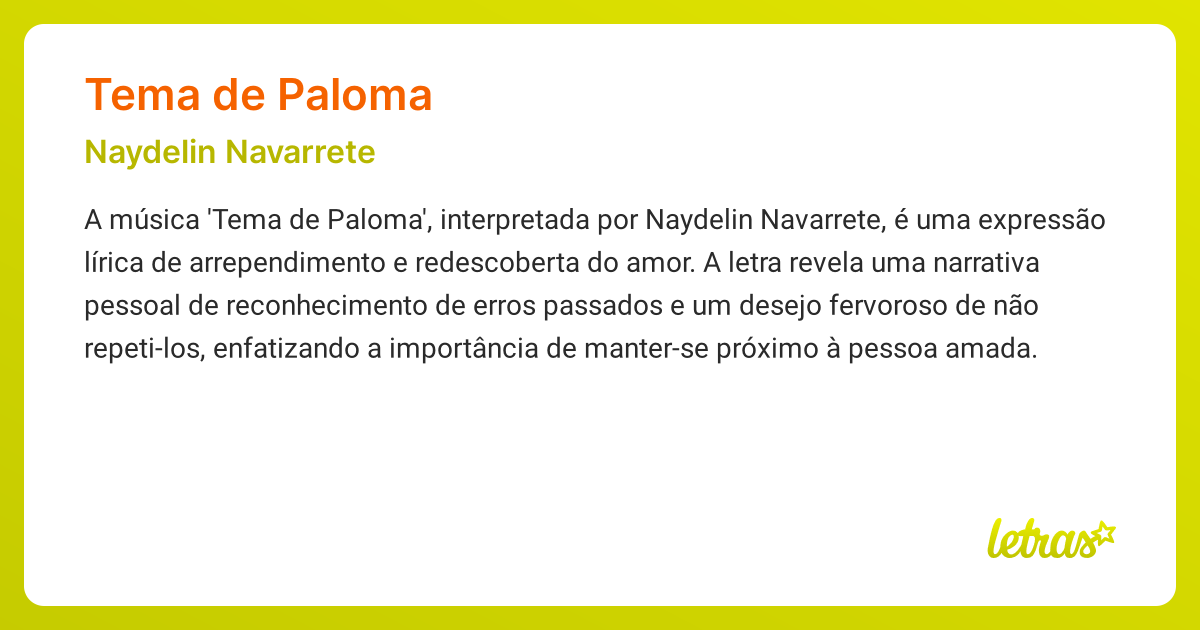 Tema de Paloma

Naydelin Navarrete

A música 'Tema de Paloma', interpretada por Naydelin Navarrete, é uma expressão lírica de arrependimento e redescoberta do amor. A letra revela uma narrativa pessoal de reconhecimento de erros passados e um desejo fervoroso de não repeti-los, enfatizando a importância de manter-se próximo à pessoa amada.

letras